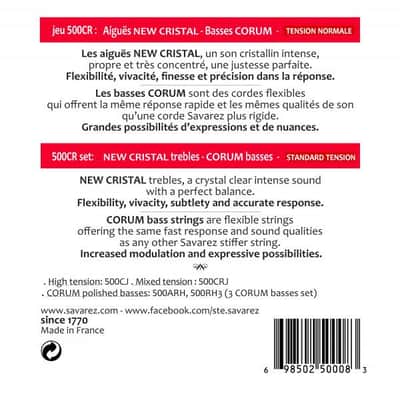 jeu 500CR : Aiguës NEW CRISTAL - Basses CORUM - TENSION NORMALE

Les aiguës NEW CRISTAL, un son cristallin intense, propre et très concentré, une justesse parfaite.
Flexibilité, vivacité, finesse et précision dans la réponse.

Les basses CORUM sont des cordes flexibles qui offrent la même réponse rapide et les mêmes qualités de son qu'une corde Savarez plus rigide.
Grandes possibilités d'expressions et de nuances.

500CR set: NEW CRISTAL trebles - CORUM basses - STANDARD TENSION

NEW CRISTAL trebles, a crystal clear intense sound with a perfect balance.
Flexibility, vivacity, subtlety and accurate response.

CORUM bass strings are flexible strings offering the same fast response and sound qualities as any other Savarez stiffer string.
Increased modulation and expressive possibilities.

. High tension: 500CJ . Mixed tension : 500CRJ
. CORUM polished basses: 500ARH, 500RH3 (3 CORUM basses set)

www.savarez.com - www.facebook.com/ste.savarez
since 1770
Made in France

6 98502 50008 3